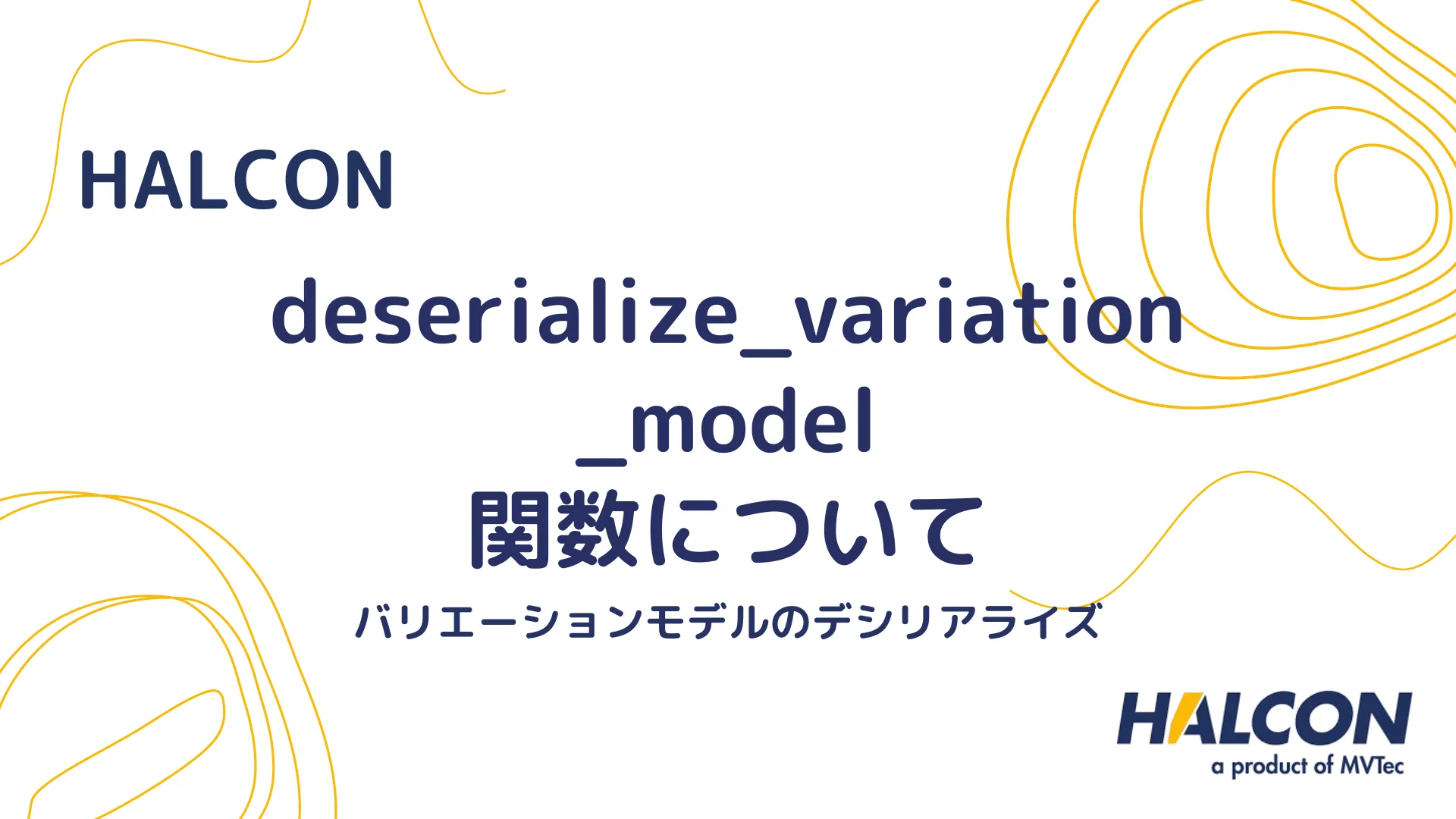 HALCON

deserialize_variation_model
関数について

バリエーションモデルのデシリアライズ

HALCON
a product of MVTec